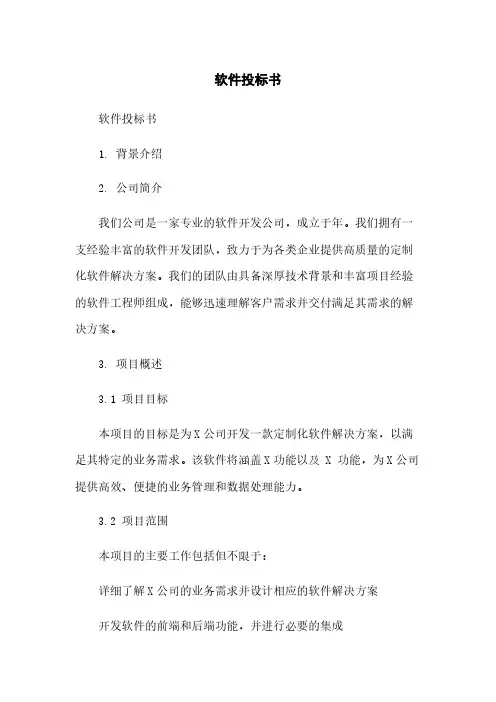 软件投标书

软件投标书

1. 背景介绍

2. 公司简介

我们公司是一家专业的软件开发公司，成立于年。我们拥有一支经验丰富的软件开发团队，致力于为各类企业提供高质量的定制化软件解决方案。我们的团队由具备深厚技术背景和丰富项目经验的软件工程师组成，能够迅速理解客户需求并交付满足其需求的解决方案。

3. 项目概述

3.1 项目目标

本项目的目标是为X公司开发一款定制化软件解决方案，以满足其特定的业务需求。该软件将涵盖X功能以及 X 功能，为X公司提供高效、便捷的业务管理和数据处理能力。

3.2 项目范围

本项目的主要工作包括但不限于：

详细了解X公司的业务需求并设计相应的软件解决方案

开发软件的前端和后端功能，并进行必要的集成